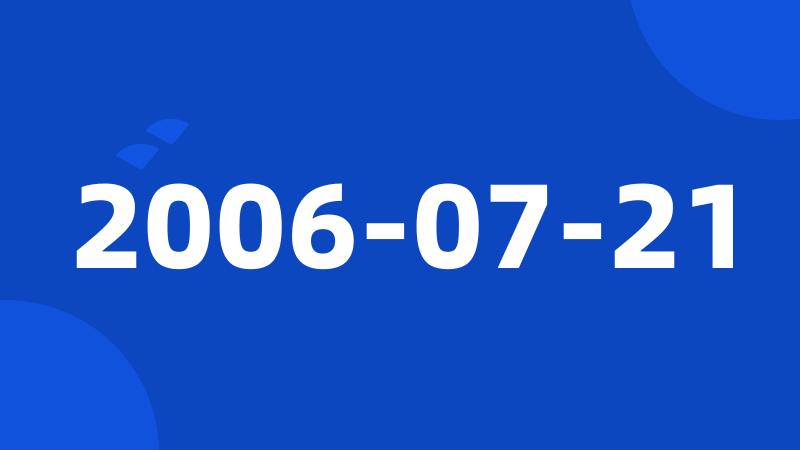 2006-07-21